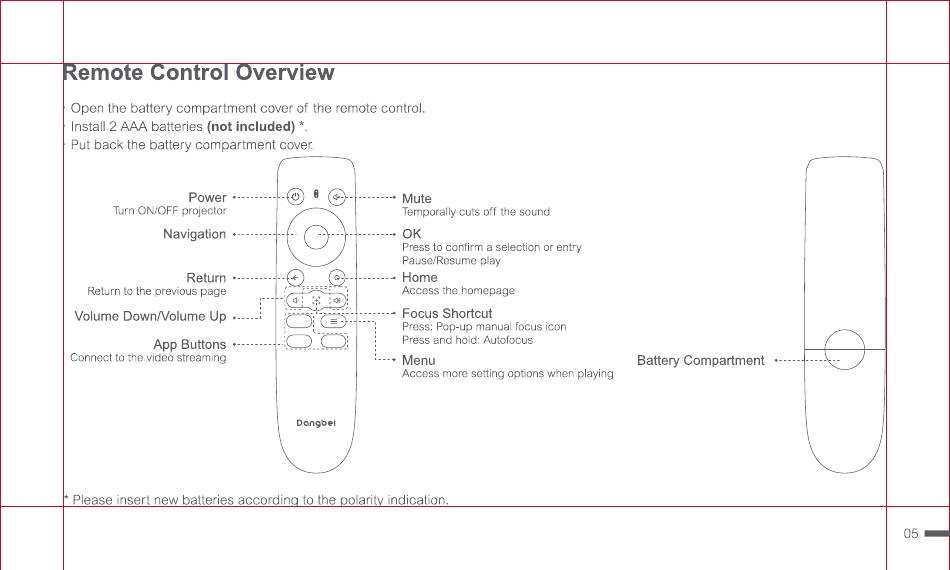 Remote Control Overview

· Open the battery compartment cover of the remote control.
· Install 2 AAA batteries **(not included)** *.
· Put back the battery compartment cover.

Power
Turn ON/OFF projector

Navigation

Return
Return to the previous page

Volume Down/Volume Up

App Buttons
Connect to the video streaming

Mute
Temporally cuts off the sound

OK
Press to confirm a selection or entry
Pause/Resume play

Home
Access the homepage

Focus Shortcut
Press: Pop-up manual focus icon
Press and hold: Autofocus

Menu
Access more setting options when playing

Dangbei

Battery Compartment

* Please insert new batteries according to the polarity indication.

05